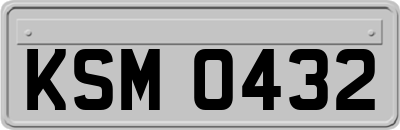 KSM 0432